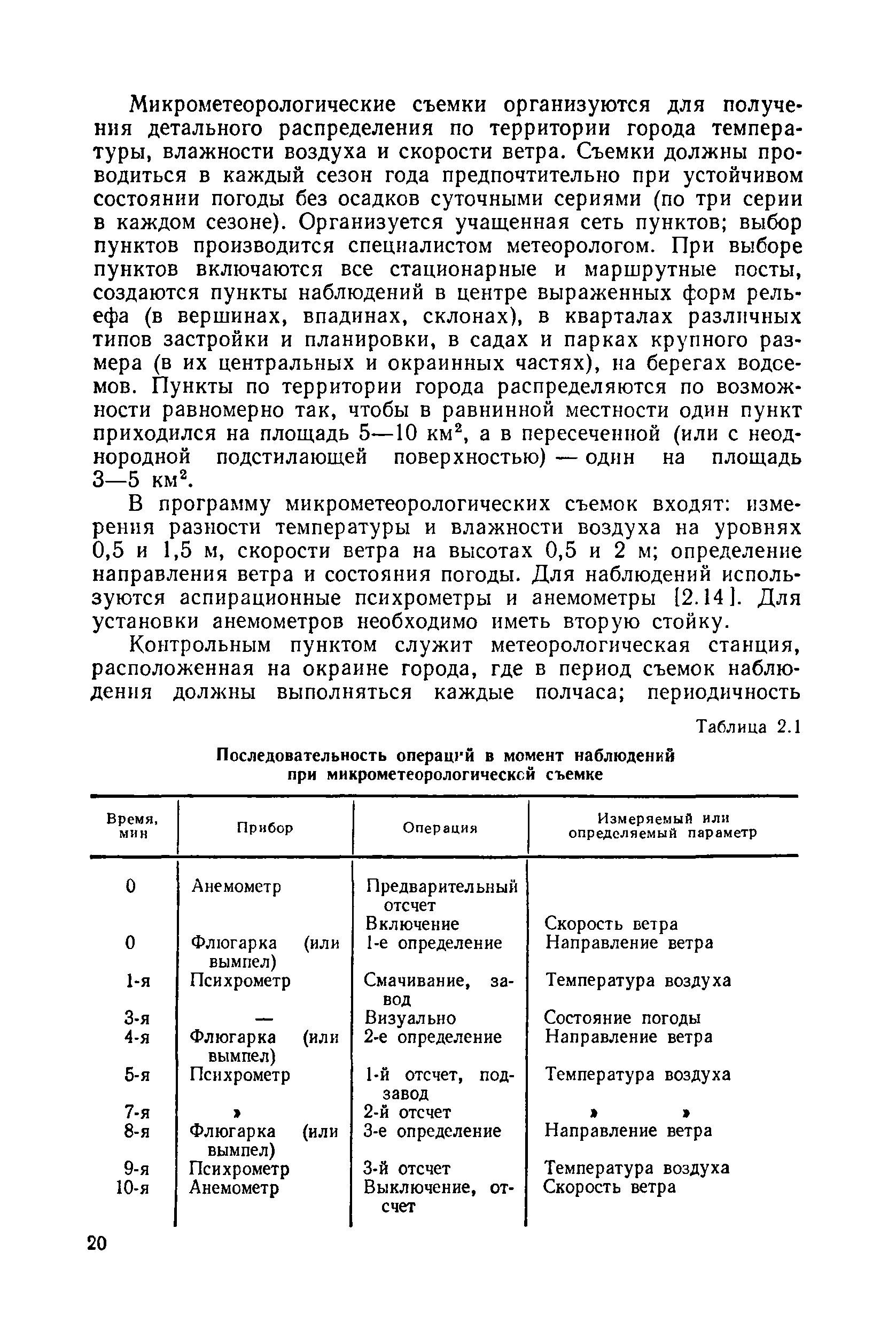 Микрометеорологические съемки организуются для получения детального распределения по территории города температуры, влажности воздуха и скорости ветра. Съемки должны проводиться в каждый сезон года предпочтительно при устойчивом состоянии погоды без осадков суточными сериями (по три серии в каждом сезоне). Организуется учащенная сеть пунктов; выбор пунктов производится специалистом метеорологом. При выборе пунктов включаются все стационарные и маршрутные посты, создаются пункты наблюдений в центре выраженных форм рельефа (в вершинах, впадинах, склонах), в кварталах различных типов застройки и планировки, в садах и парках крупного размера (в их центральных и окраинных частях), на берегах водоемов. Пункты по территории города распределяются по возможности равномерно так, чтобы в равнинной местности один пункт приходился на площадь 5—10 км$^2$, а в пересеченной (или с неоднородной подстилающей поверхностью) — один на площадь 3—5 км$^2$.

В программу микрометеорологических съемок входят: измерения разности температуры и влажности воздуха на уровнях 0,5 и 1,5 м, скорости ветра на высотах 0,5 и 2 м; определение направления ветра и состояния погоды. Для наблюдений используются аспирационные психрометры и анемометры [2.14]. Для установки анемометров необходимо иметь вторую стойку.

Контрольным пунктом служит метеорологическая станция, расположенная на окраине города, где в период съемок наблюдения должны выполняться каждые полчаса; периодичность

Таблица 2.1

Последовательность операций в момент наблюдений при микрометеорологической съемке

| Время, мин | Прибор | Операция | Измеряемый или определяемый параметр |
|---|---|---|---|
| 0 | Анемометр | Предварительный отсчет | |
| | | Включение | Скорость ветра |
| 0 | Флюгарка (или вымпел) | 1-е определение | Направление ветра |
| 1-я | Психрометр | Смачивание, завод | Температура воздуха |
| 3-я | — | Визуально | Состояние погоды |
| 4-я | Флюгарка (или вымпел) | 2-е определение | Направление ветра |
| 5-я | Психрометр | 1-й отсчет, подзавод | Температура воздуха |
| 7-я | » | 2-й отсчет | » » |
| 8-я | Флюгарка (или вымпел) | 3-е определение | Направление ветра |
| 9-я | Психрометр | 3-й отсчет | Температура воздуха |
| 10-я | Анемометр | Выключение, отсчет | Скорость ветра |

20